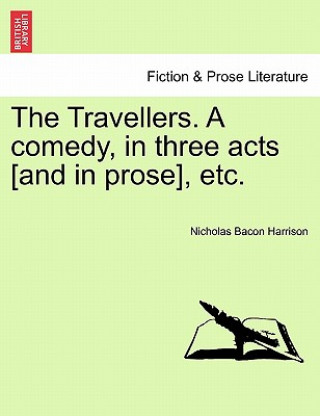 BRITISH LIBRARY

Fiction & Prose Literature

The Travellers. A comedy, in three acts [and in prose], etc.

Nicholas Bacon Harrison